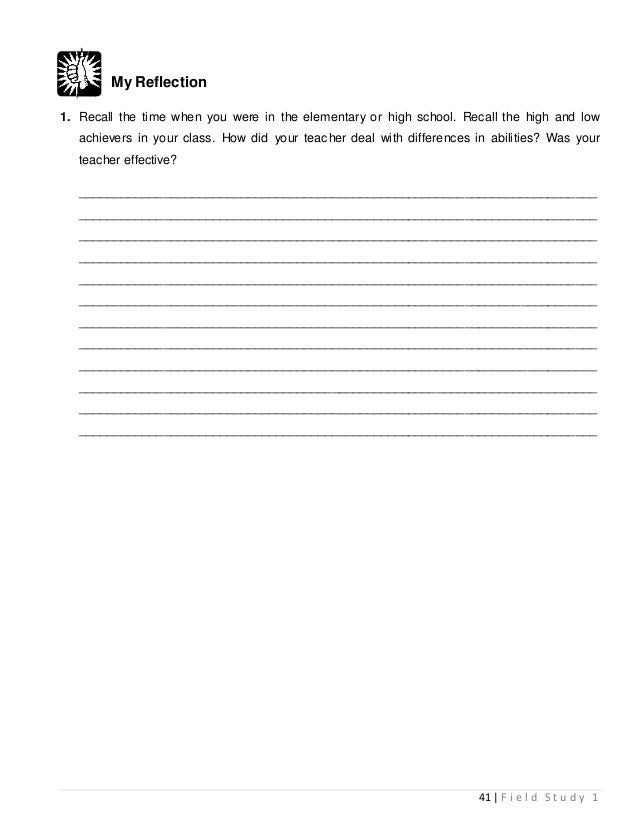 My Reflection

1. Recall the time when you were in the elementary or high school. Recall the high and low achievers in your class. How did your teacher deal with differences in abilities? Was your teacher effective?

41 | Field Study 1